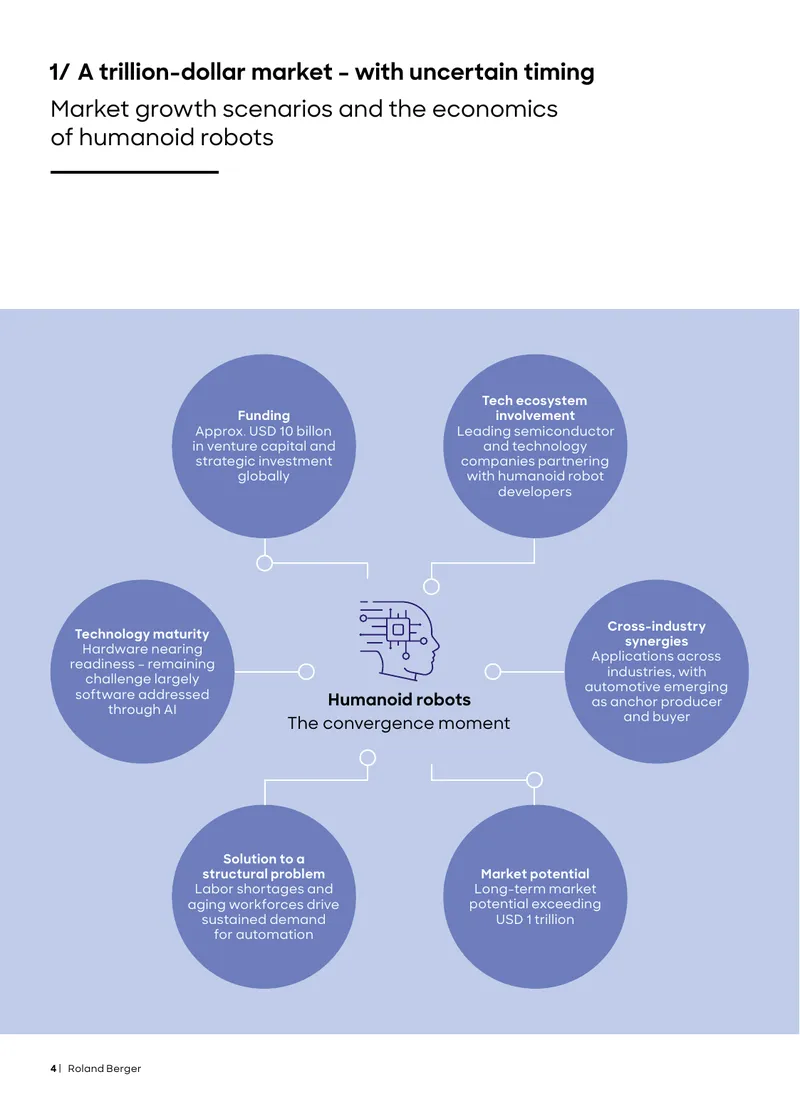 1/ A trillion-dollar market - with uncertain timing

Market growth scenarios and the economics of humanoid robots

Funding
Approx. USD 10 billon in venture capital and strategic investment globally

Tech ecosystem involvement
Leading semiconductor and technology companies partnering with humanoid robot developers

Technology maturity
Hardware nearing readiness - remaining challenge largely software addressed through AI

Humanoid robots
The convergence moment

Cross-industry synergies
Applications across industries, with automotive emerging as anchor producer and buyer

Solution to a structural problem
Labor shortages and aging workforces drive sustained demand for automation

Market potential
Long-term market potential exceeding USD 1 trillion

4 | Roland Berger